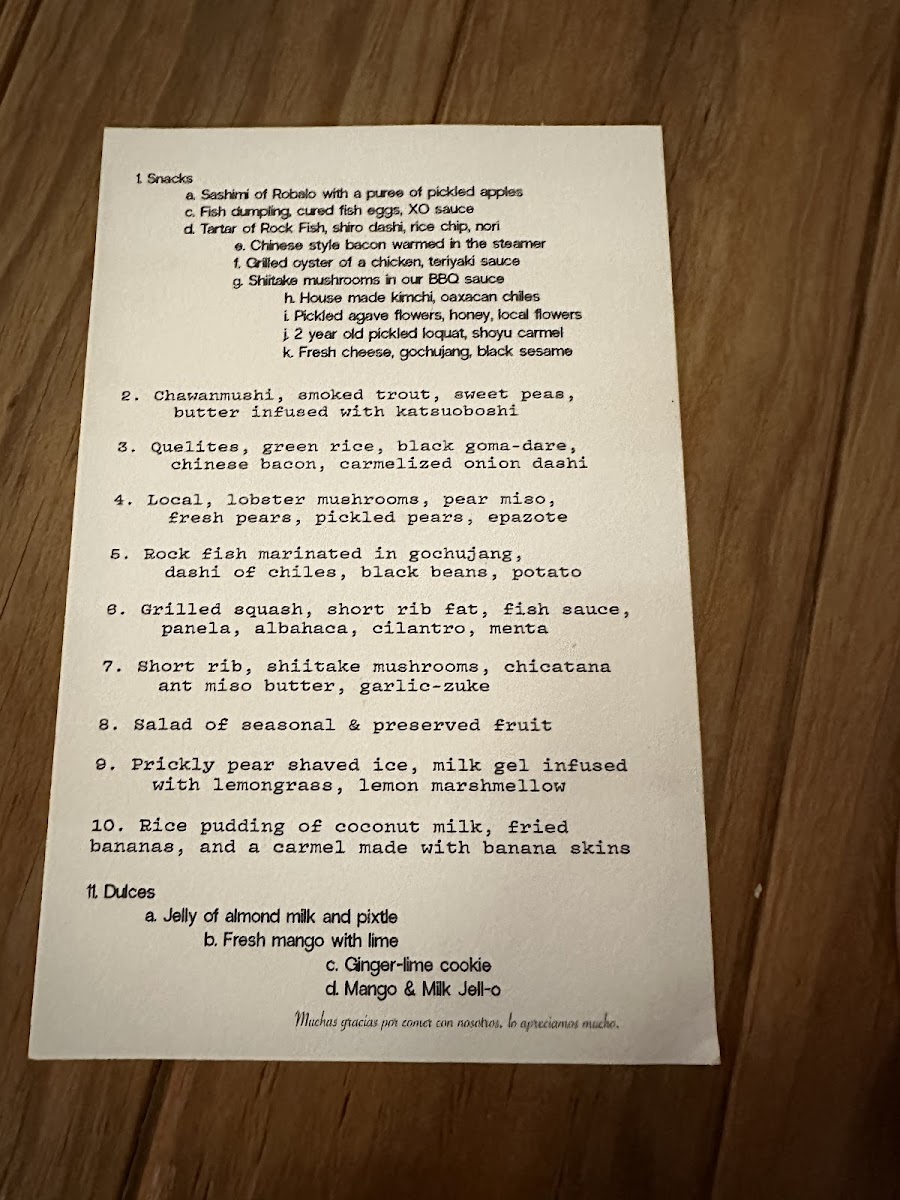 1. Snacks
a. Sashimi of Robalo with a puree of pickled apples
c. Fish dumpling, cured fish eggs, XO sauce
d. Tartar of Rock Fish, shiro dashi, rice chip, nori
e. Chinese style bacon warmed in the steamer
f. Grilled oyster of a chicken, teriyaki sauce
g. Shiitake mushrooms in our BBQ sauce
h. House made kimchi, oaxacan chiles
i. Pickled agave flowers, honey, local flowers
j. 2 year old pickled loquat, shoyu carmel
k. Fresh cheese, gochujang, black sesame

2. Chawanmushi, smoked trout, sweet peas, butter infused with katsuoboshi

3. Quelites, green rice, black goma-dare, chinese bacon, carmelized onion dashi

4. Local, lobster mushrooms, pear miso, fresh pears, pickled pears, epazote

5. Rock fish marinated in gochujang, dashi of chiles, black beans, potato

6. Grilled squash, short rib fat, fish sauce, panela, albahaca, cilantro, menta

7. Short rib, shiitake mushrooms, chicatana ant miso butter, garlic-zuke

8. Salad of seasonal & preserved fruit

9. Prickly pear shaved ice, milk gel infused with lemongrass, lemon marshmellow

10. Rice pudding of coconut milk, fried bananas, and a carmel made with banana skins

11. Dulces
a. Jelly of almond milk and pixtle
b. Fresh mango with lime
c. Ginger-lime cookie
d. Mango & Milk Jell-o

Muchas gracias por comer con nosotros, lo apreciamos mucho.